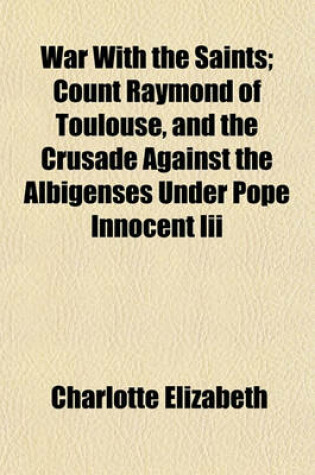 War With the Saints; Count Raymond of Toulouse, and the Crusade Against the Albigenses Under Pope Innocent Iii

Charlotte Elizabeth